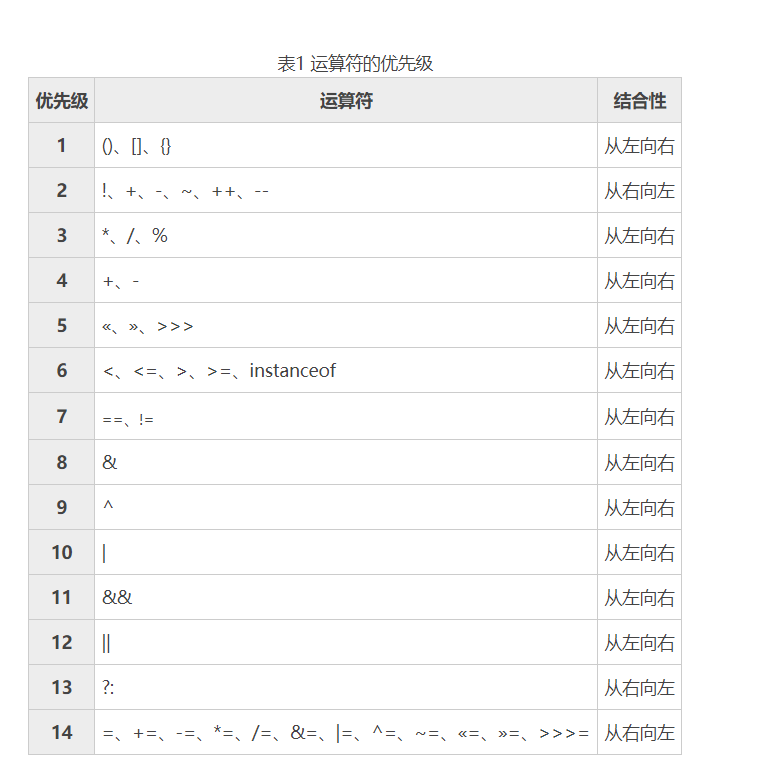 表1 运算符的优先级

| 优先级 | 运算符 | 结合性 |
|---|---|---|
| 1 | ()、[]、{} | 从左向右 |
| 2 | !、+、-、~、++、-- | 从右向左 |
| 3 | *、/、% | 从左向右 |
| 4 | +、- | 从左向右 |
| 5 | «、»、>>> | 从左向右 |
| 6 | <、<=、>、>=、instanceof | 从左向右 |
| 7 | ==、!= | 从左向右 |
| 8 | & | 从左向右 |
| 9 | ^ | 从左向右 |
| 10 | \| | 从左向右 |
| 11 | && | 从左向右 |
| 12 | \|\| | 从左向右 |
| 13 | ?: | 从右向左 |
| 14 | =、+=、-=、*=、/=、&=、\|=、^=、~=、«=、»=、>>>= | 从右向左 |